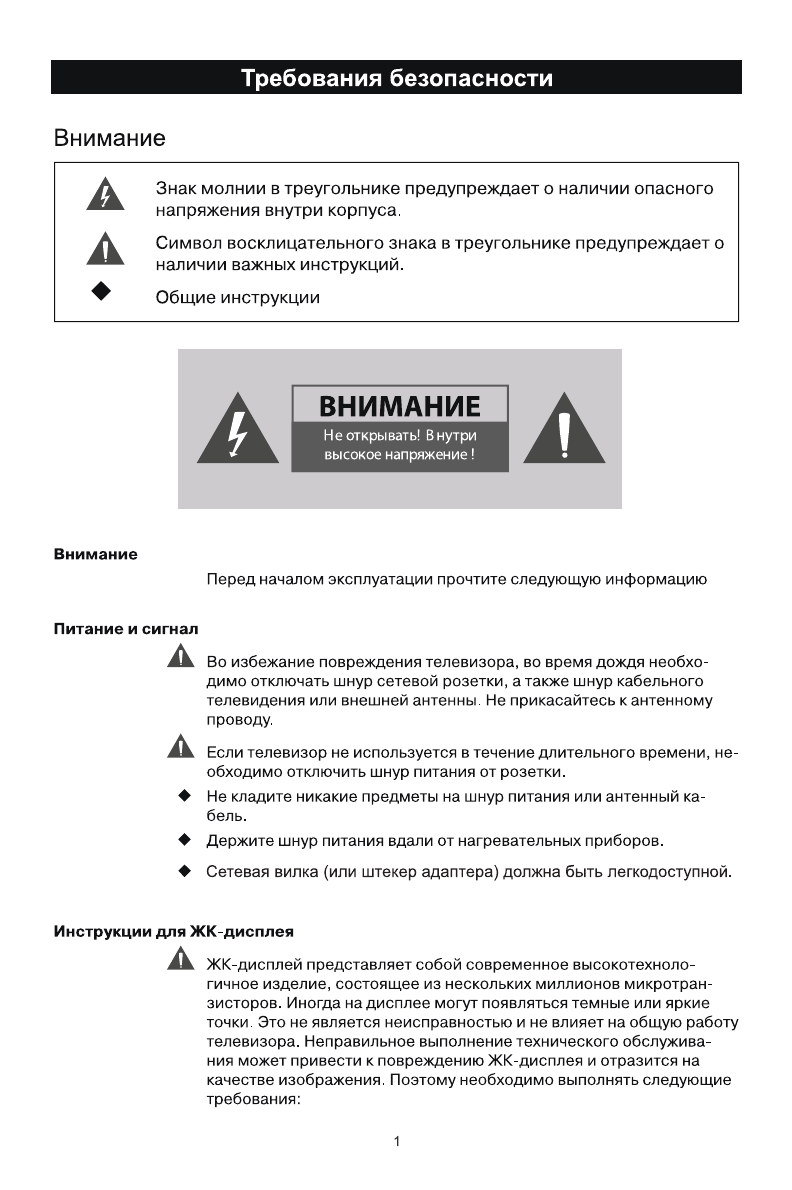 Требования безопасности

Внимание

Знак молнии в треугольнике предупреждает о наличии опасного напряжения внутри корпуса.

Символ восклицательного знака в треугольнике предупреждает о наличии важных инструкций.

Общие инструкции

ВНИМАНИЕ
Не открывать! Внутри высокое напряжение !

Внимание

Перед началом эксплуатации прочтите следующую информацию

Питание и сигнал

Во избежание повреждения телевизора, во время дождя необходимо отключать шнур сетевой розетки, а также шнур кабельного телевидения или внешней антенны. Не прикасайтесь к антенному проводу.

Если телевизор не используется в течение длительного времени, необходимо отключить шнур питания от розетки.

Не кладите никакие предметы на шнур питания или антенный кабель.

Держите шнур питания вдали от нагревательных приборов.

Сетевая вилка (или штекер адаптера) должна быть легкодоступной.

Инструкции для ЖК-дисплея

ЖК-дисплей представляет собой современное высокотехнологичное изделие, состоящее из нескольких миллионов микротранзисторов. Иногда на дисплее могут появляться темные или яркие точки. Это не является неисправностью и не влияет на общую работу телевизора. Неправильное выполнение технического обслуживания может привести к повреждению ЖК-дисплея и отразится на качестве изображения. Поэтому необходимо выполнять следующие требования:

1